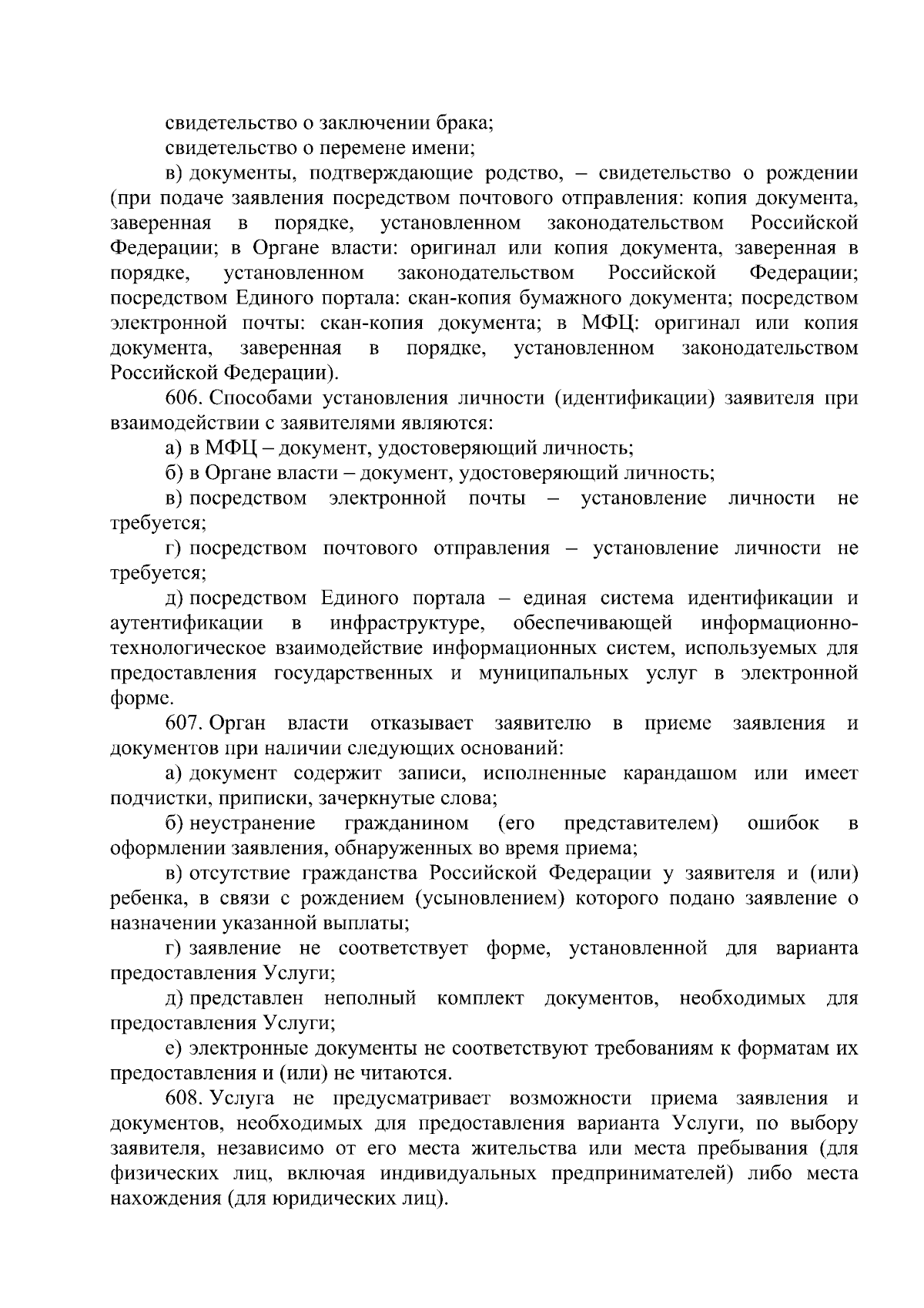 свидетельство о заключении брака;

свидетельство о перемене имени;

в) документы, подтверждающие родство, – свидетельство о рождении (при подаче заявления посредством почтового отправления: копия документа, заверенная в порядке, установленном законодательством Российской Федерации; в Органе власти: оригинал или копия документа, заверенная в порядке, установленном законодательством Российской Федерации; посредством Единого портала: скан-копия бумажного документа; посредством электронной почты: скан-копия документа; в МФЦ: оригинал или копия документа, заверенная в порядке, установленном законодательством Российской Федерации).

606. Способами установления личности (идентификации) заявителя при взаимодействии с заявителями являются:

а) в МФЦ – документ, удостоверяющий личность;

б) в Органе власти – документ, удостоверяющий личность;

в) посредством электронной почты – установление личности не требуется;

г) посредством почтового отправления – установление личности не требуется;

д) посредством Единого портала – единая система идентификации и аутентификации в инфраструктуре, обеспечивающей информационно-технологическое взаимодействие информационных систем, используемых для предоставления государственных и муниципальных услуг в электронной форме.

607. Орган власти отказывает заявителю в приеме заявления и документов при наличии следующих оснований:

а) документ содержит записи, исполненные карандашом или имеет подчистки, приписки, зачеркнутые слова;

б) неустранение гражданином (его представителем) ошибок в оформлении заявления, обнаруженных во время приема;

в) отсутствие гражданства Российской Федерации у заявителя и (или) ребенка, в связи с рождением (усыновлением) которого подано заявление о назначении указанной выплаты;

г) заявление не соответствует форме, установленной для варианта предоставления Услуги;

д) представлен неполный комплект документов, необходимых для предоставления Услуги;

е) электронные документы не соответствуют требованиям к форматам их предоставления и (или) не читаются.

608. Услуга не предусматривает возможности приема заявления и документов, необходимых для предоставления варианта Услуги, по выбору заявителя, независимо от его места жительства или места пребывания (для физических лиц, включая индивидуальных предпринимателей) либо места нахождения (для юридических лиц).